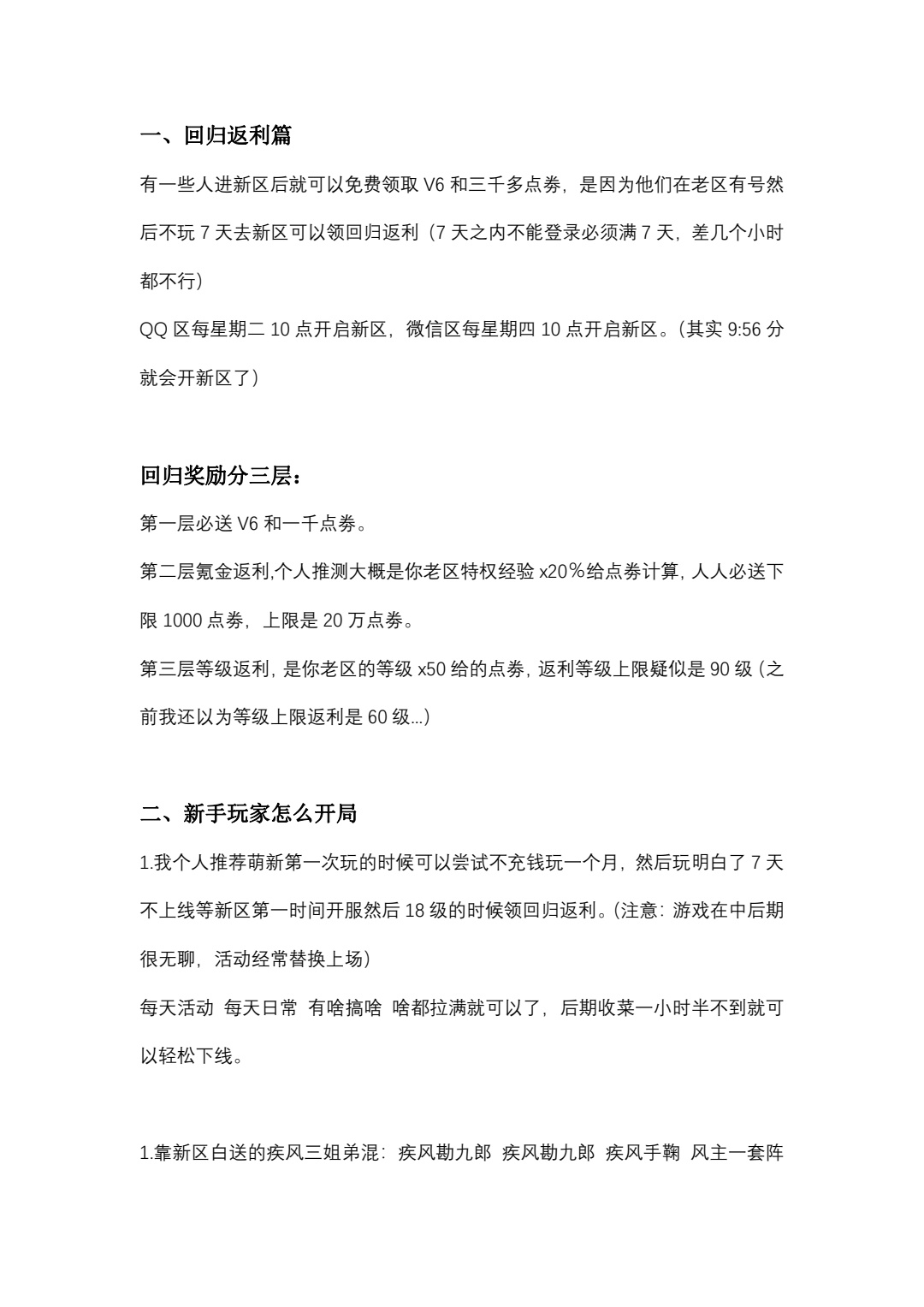 一、回归返利篇

有一些人进新区后就可以免费领取V6和三千多点券，是因为他们在老区有号然后不玩7天去新区可以领回归返利（7天之内不能登录必须满7天，差几个小时都不行）

QQ区每星期二10点开启新区，微信区每星期四10点开启新区。（其实9:56分就会开新区了）

回归奖励分三层：

第一层必送V6和一千点券。

第二层氪金返利,个人推测大概是你老区特权经验x20%给点券计算，人人必送下限1000点券，上限是20万点券。

第三层等级返利，是你老区的等级x50给的点券，返利等级上限疑似是90级（之前我还以为等级上限返利是60级...）

二、新手玩家怎么开局

1.我个人推荐萌新第一次玩的时候可以尝试不充钱玩一个月，然后玩明白了7天不上线等新区第一时间开服然后18级的时候领回归返利。（注意：游戏在中后期很无聊，活动经常替换上场）

每天活动 每天日常 有啥搞啥 啥都拉满就可以了，后期收菜一小时半不到就可以轻松下线。

1.靠新区白送的疾风三姐弟混：疾风勘九郎 疾风勘九郎 疾风手鞠 风主一套阵